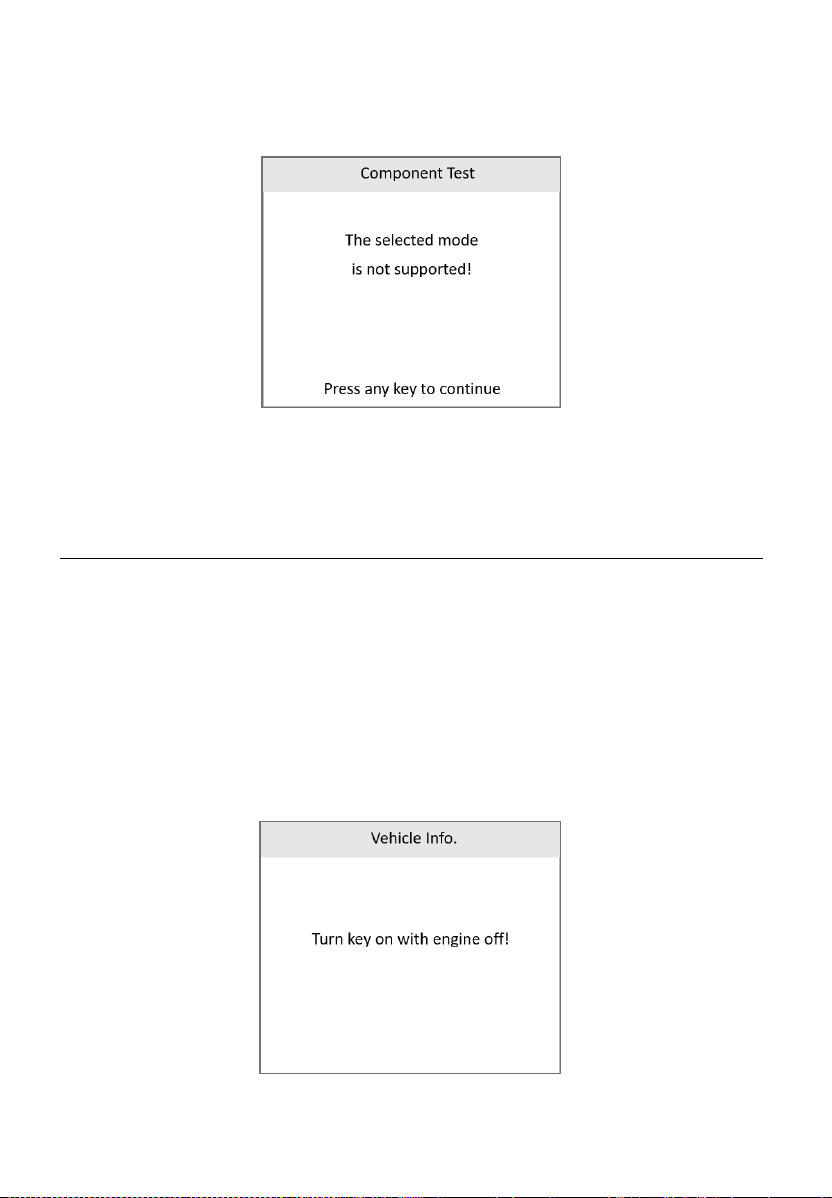 Component Test

The selected mode
is not supported!

Press any key to continue

Vehicle Info.

Turn key on with engine off!